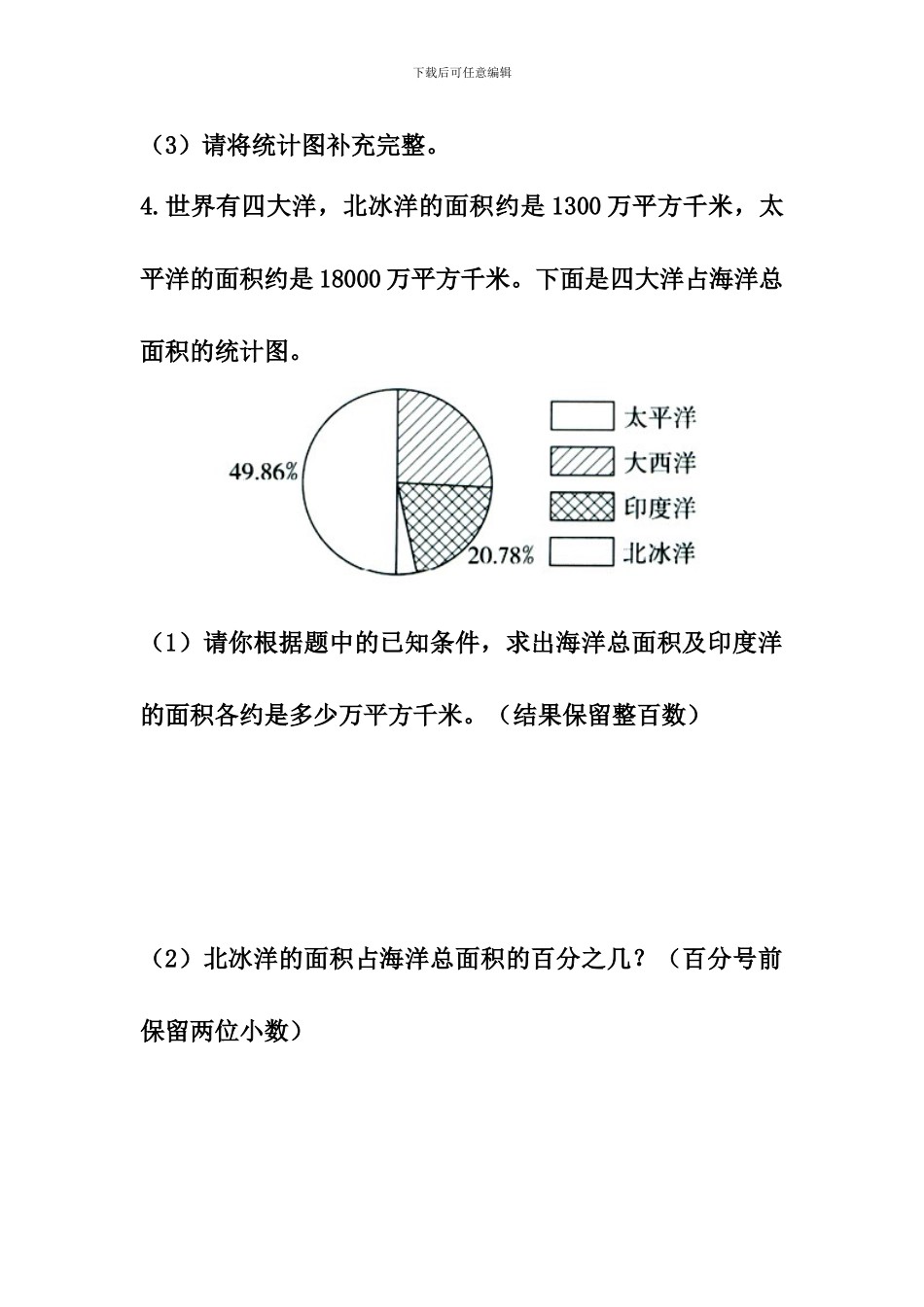 下载后可任意编辑

（3）请将统计图补充完整。

4.世界有四大洋，北冰洋的面积约是 1300 万平方千米，太平洋的面积约是 18000 万平方千米。下面是四大洋占海洋总面积的统计图。

49.86%

20.78%

太平洋
大西洋
印度洋
北冰洋

（1）请你根据题中的已知条件，求出海洋总面积及印度洋的面积各约是多少万平方千米。（结果保留整百数）

（2）北冰洋的面积占海洋总面积的百分之几？（百分号前保留两位小数）